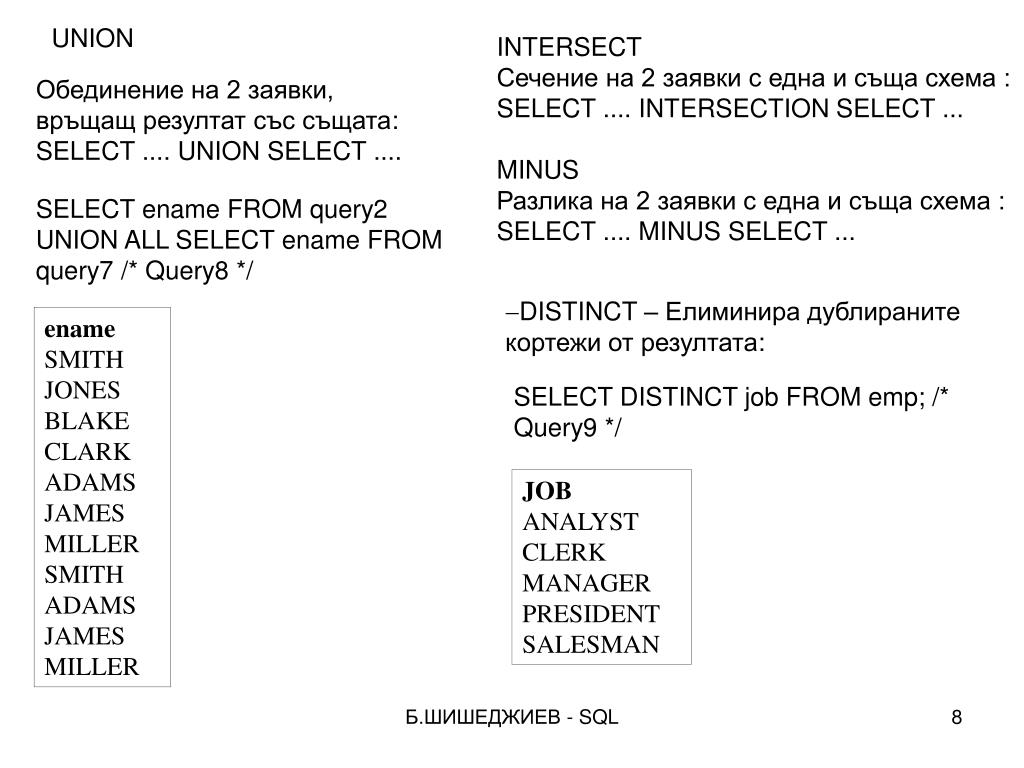 UNION

Обединение на 2 заявки, връщащ резултат със същата:
SELECT .... UNION SELECT ....

SELECT ename FROM query2 UNION ALL SELECT ename FROM query7 /* Query8 */

| ename |
|---|
| SMITH |
| JONES |
| BLAKE |
| CLARK |
| ADAMS |
| JAMES |
| MILLER |
| SMITH |
| ADAMS |
| JAMES |
| MILLER |

INTERSECT
Сечение на 2 заявки с една и съща схема :
SELECT .... INTERSECTION SELECT ...

MINUS
Разлика на 2 заявки с една и съща схема :
SELECT .... MINUS SELECT ...

–DISTINCT – Елиминира дублираните кортежи от резултата:

SELECT DISTINCT job FROM emp; /* Query9 */

| JOB |
|---|
| ANALYST |
| CLERK |
| MANAGER |
| PRESIDENT |
| SALESMAN |

Б.ШИШЕДЖИЕВ - SQL

8